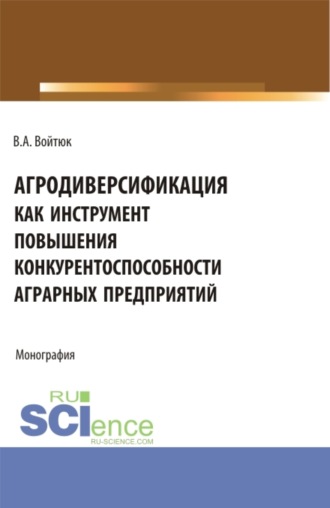 В.А. Войтюк

АГРОДИВЕРСИФИКАЦИЯ КАК ИНСТРУМЕНТ ПОВЫШЕНИЯ КОНКУРЕНТОСПОСОБНОСТИ АГРАРНЫХ ПРЕДПРИЯТИЙ

Монография

RU SCIence
RU-SCIENCE.COM